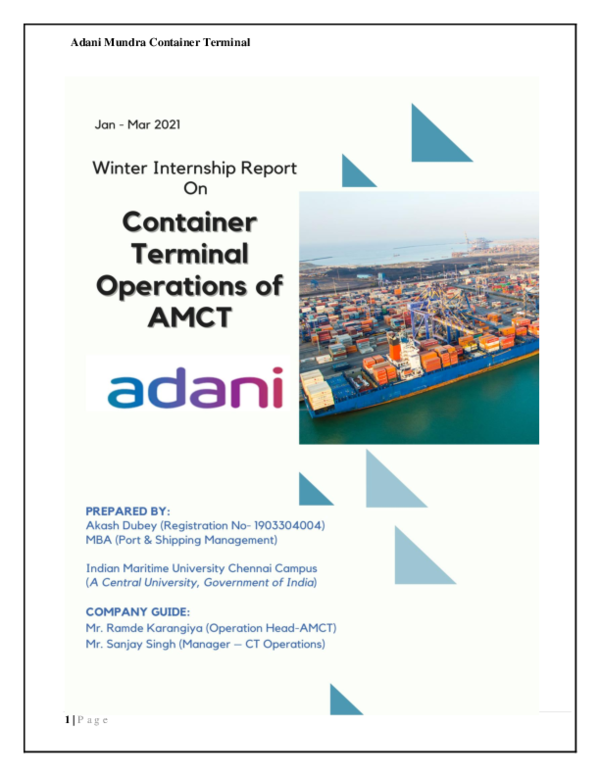 Adani Mundra Container Terminal

Jan - Mar 2021

Winter Internship Report On

Container Terminal Operations of AMCT

adani

PREPARED BY:
Akash Dubey (Registration No- 1903304004)
MBA (Port & Shipping Management)

Indian Maritime University Chennai Campus
(A Central University, Government of India)

COMPANY GUIDE:
Mr. Ramde Karangiya (Operation Head-AMCT)
Mr. Sanjay Singh (Manager – CT Operations)

1 | P a g e